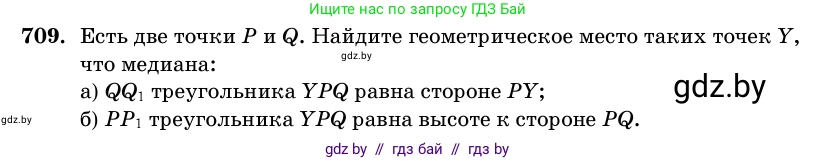 Ищите нас по запросу ГДЗ Бай

709. Есть две точки $P$ и $Q$. Найдите геометрическое место таких точек $Y$, что медиана:

gdz.by

а) $QQ_1$ треугольника $YPQ$ равна стороне $PY$;

gdz.by

gdz.by

б) $PP_1$ треугольника $YPQ$ равна высоте к стороне $PQ$.

gdz by // гдз бай // гдз by